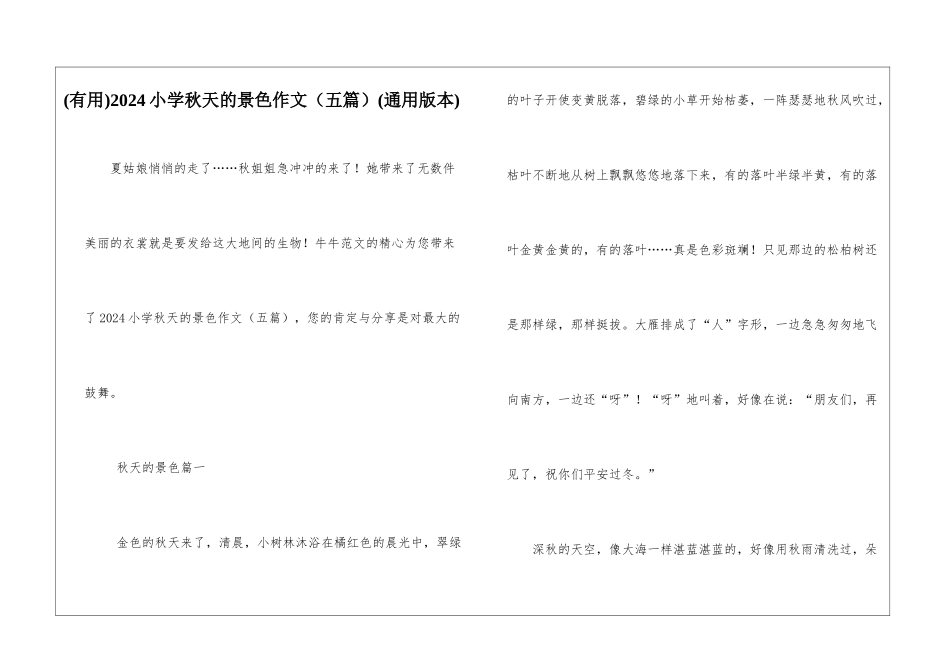 (有用)2024小学秋天的景色作文（五篇）(通用版本)

夏姑娘悄悄的走了……秋姐姐急冲冲的来了！她带来了无数件美丽的衣裳就是要发给这大地间的生物！牛牛范文的精心为您带来了2024小学秋天的景色作文（五篇），您的肯定与分享是对最大的鼓舞。

秋天的景色篇一

金色的秋天来了，清晨，小树林沐浴在橘红色的晨光中，翠绿的叶子开使变黄脱落，碧绿的小草开始枯萎，一阵瑟瑟地秋风吹过，枯叶不断地从树上飘飘悠悠地落下来，有的落叶半绿半黄，有的落叶金黄金黄的，有的落叶……真是色彩斑斓！只见那边的松柏树还是那样绿，那样挺拔。大雁排成了“人”字形，一边急急匆匆地飞向南方，一边还“呀”！“呀”地叫着，好像在说：“朋友们，再见了，祝你们平安过冬。”

深秋的天空，像大海一样湛蓝湛蓝的，好像用秋雨清洗过，朵